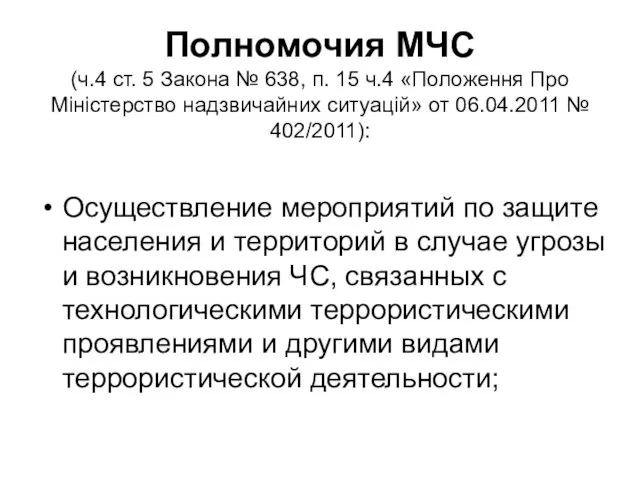 Полномочия МЧС
(ч.4 ст. 5 Закона № 638, п. 15 ч.4 «Положення Про Міністерство надзвичайних ситуацій» от 06.04.2011 № 402/2011):

• Осуществление мероприятий по защите населения и территорий в случае угрозы и возникновения ЧС, связанных с технологическими террористическими проявлениями и другими видами террористической деятельности;